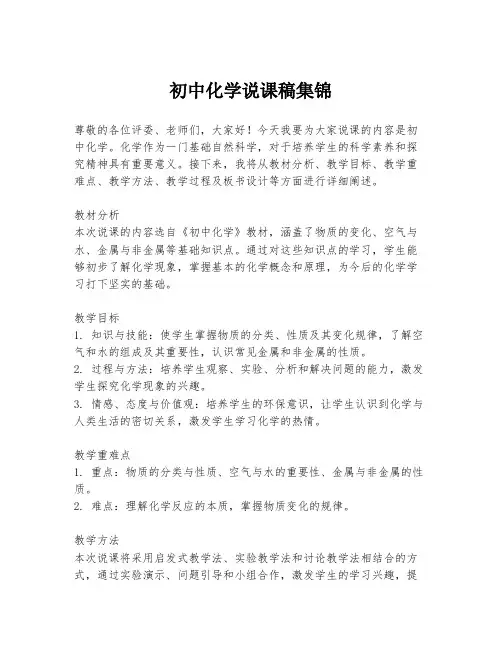 初中化学说课稿集锦

尊敬的各位评委、老师们，大家好！今天我要为大家说课的内容是初中化学。化学作为一门基础自然科学，对于培养学生的科学素养和探究精神具有重要意义。接下来，我将从教材分析、教学目标、教学重难点、教学方法、教学过程及板书设计等方面进行详细阐述。

教材分析
本次说课的内容选自《初中化学》教材，涵盖了物质的变化、空气与水、金属与非金属等基础知识点。通过对这些知识点的学习，学生能够初步了解化学现象，掌握基本的化学概念和原理，为今后的化学学习打下坚实的基础。

教学目标
1. 知识与技能：使学生掌握物质的分类、性质及其变化规律，了解空气和水的组成及其重要性，认识常见金属和非金属的性质。
2. 过程与方法：培养学生观察、实验、分析和解决问题的能力，激发学生探究化学现象的兴趣。
3. 情感、态度与价值观：培养学生的环保意识，让学生认识到化学与人类生活的密切关系，激发学生学习化学的热情。

教学重难点
1. 重点：物质的分类与性质、空气与水的重要性、金属与非金属的性质。
2. 难点：理解化学反应的本质，掌握物质变化的规律。

教学方法
本次说课将采用启发式教学法、实验教学法和讨论教学法相结合的方式，通过实验演示、问题引导和小组合作，激发学生的学习兴趣，提